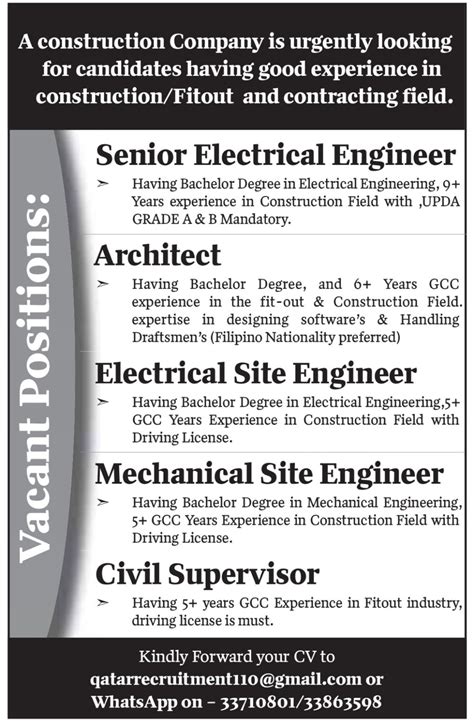 A construction Company is urgently looking for candidates having good experience in construction/Fitout and contracting field.

Vacant Positions:

Senior Electrical Engineer

➢ Having Bachelor Degree in Electrical Engineering, 9+ Years experience in Construction Field with ,UPDA GRADE A & B Mandatory.

Architect

➢ Having Bachelor Degree, and 6+ Years GCC experience in the fit-out & Construction Field. expertise in designing software's & Handling Draftsmen's (Filipino Nationality preferred)

Electrical Site Engineer

➢ Having Bachelor Degree in Electrical Engineering,5+ GCC Years Experience in Construction Field with Driving License.

Mechanical Site Engineer

➢ Having Bachelor Degree in Mechanical Engineering, 5+ GCC Years Experience in Construction Field with Driving License.

Civil Supervisor

➢ Having 5+ years GCC Experience in Fitout industry, driving license is must.

Kindly Forward your CV to
qatarrecruitment110@gmail.com or
WhatsApp on – 33710801/33863598